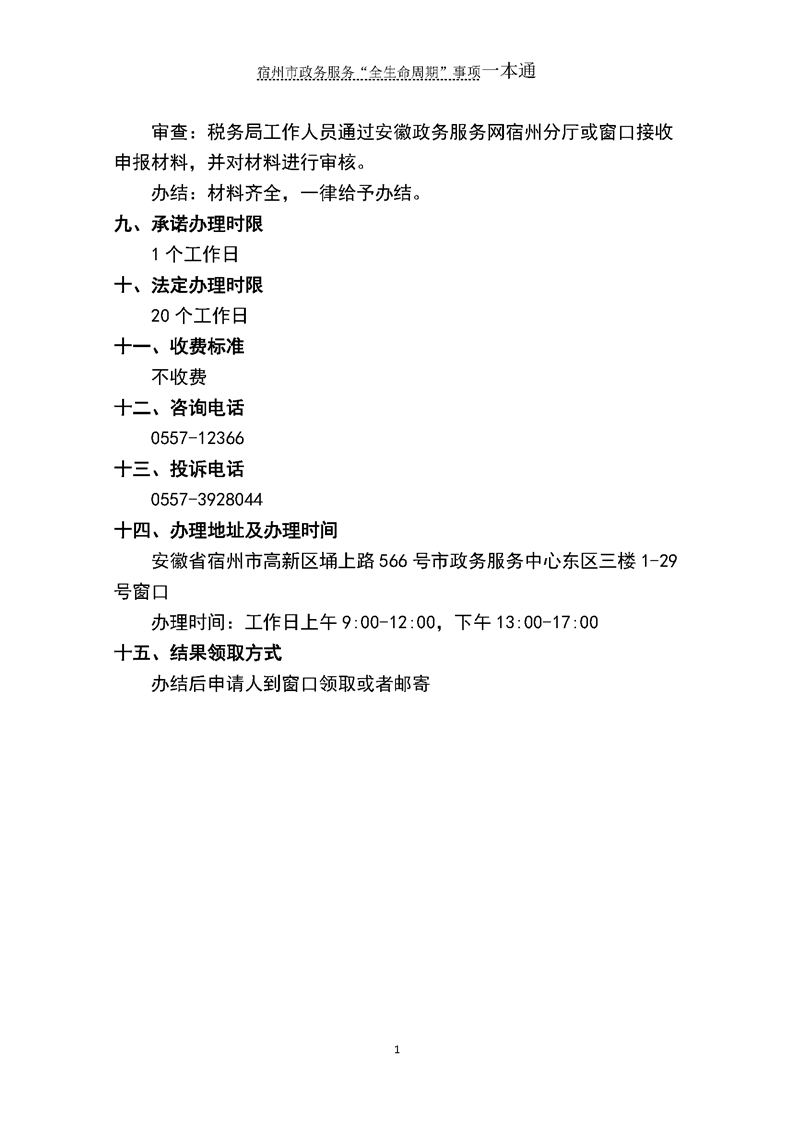 宿州市政务服务“全生命周期”事项一本通

审查：税务局工作人员通过安徽政务服务网宿州分厅或窗口接收申报材料，并对材料进行审核。

办结：材料齐全，一律给予办结。

九、承诺办理时限

1 个工作日

十、法定办理时限

20 个工作日

十一、收费标准

不收费

十二、咨询电话

0557-12366

十三、投诉电话

0557-3928044

十四、办理地址及办理时间

安徽省宿州市高新区埇上路 566 号市政务服务中心东区三楼 1-29 号窗口

办理时间：工作日上午 9:00-12:00，下午 13:00-17:00

十五、结果领取方式

办结后申请人到窗口领取或者邮寄

1